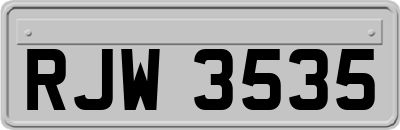 RJW 3535